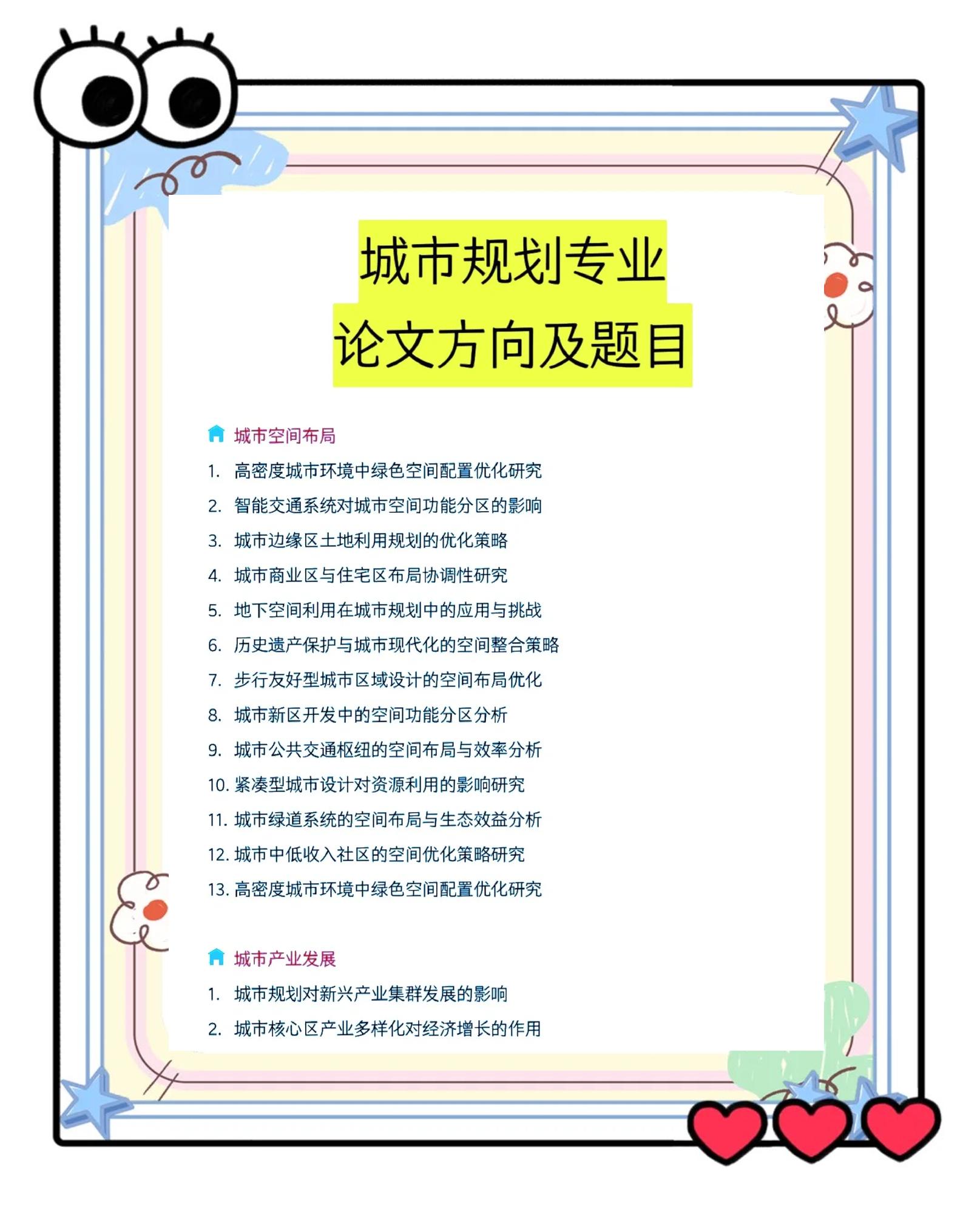 城市规划专业
论文方向及题目

城市空间布局

1. 高密度城市环境中绿色空间配置优化研究
2. 智能交通系统对城市空间功能分区的影响
3. 城市边缘区土地利用规划的优化策略
4. 城市商业区与住宅区布局协调性研究
5. 地下空间利用在城市规划中的应用与挑战
6. 历史遗产保护与城市现代化的空间整合策略
7. 步行友好型城市区域设计的空间布局优化
8. 城市新区开发中的空间功能分区分析
9. 城市公共交通枢纽的空间布局与效率分析
10. 紧凑型城市设计对资源利用的影响研究
11. 城市绿道系统的空间布局与生态效益分析
12. 城市中低收入社区的空间优化策略研究
13. 高密度城市环境中绿色空间配置优化研究

城市产业发展

1. 城市规划对新兴产业集群发展的影响
2. 城市核心区产业多样化对经济增长的作用